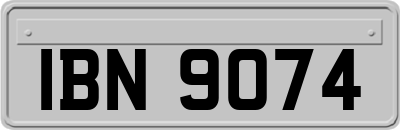 IBN 9074